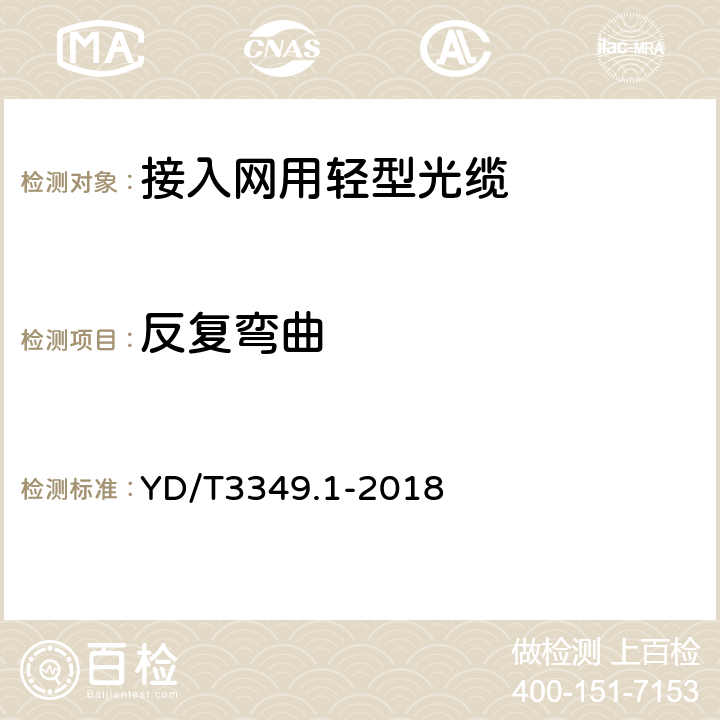 MA CNAS ilac-MRA

检测对象： 接入网用轻型光缆

检测项目： 反复弯曲

检测标准： YD/T3349.1-2018

百检
Baijiantest.com

做检测 上百检
400-151-7153